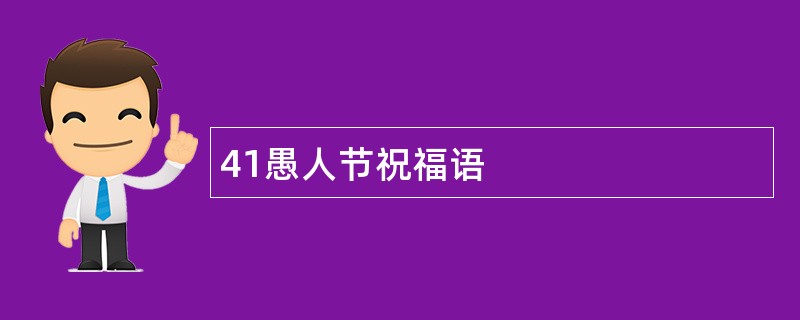 41愚人节祝福语